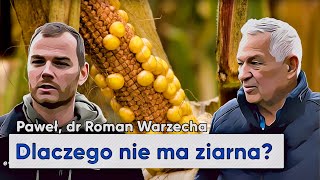 Paweł, dr Roman Warzecha

Dlaczego nie ma ziarna?